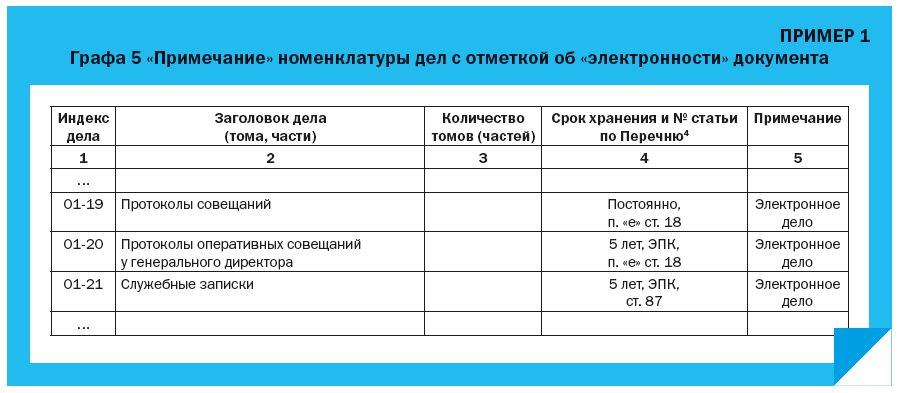 ПРИМЕР 1

Графа 5 «Примечание» номенклатуры дел с отметкой об «электронности» документа

| Индекс дела | Заголовок дела (тома, части) | Количество томов (частей) | Срок хранения и № статьи по Перечню$^4$ | Примечание |
|---|---|---|---|---|
| 1 | 2 | 3 | 4 | 5 |
| ... | | | | |
| 01-19 | Протоколы совещаний | | Постоянно, п. «е» ст. 18 | Электронное дело |
| 01-20 | Протоколы оперативных совещаний у генерального директора | | 5 лет, ЭПК, п. «е» ст. 18 | Электронное дело |
| 01-21 | Служебные записки | | 5 лет, ЭПК, ст. 87 | Электронное дело |
| ... | | | | |